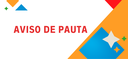 AVISO DE PAUTA